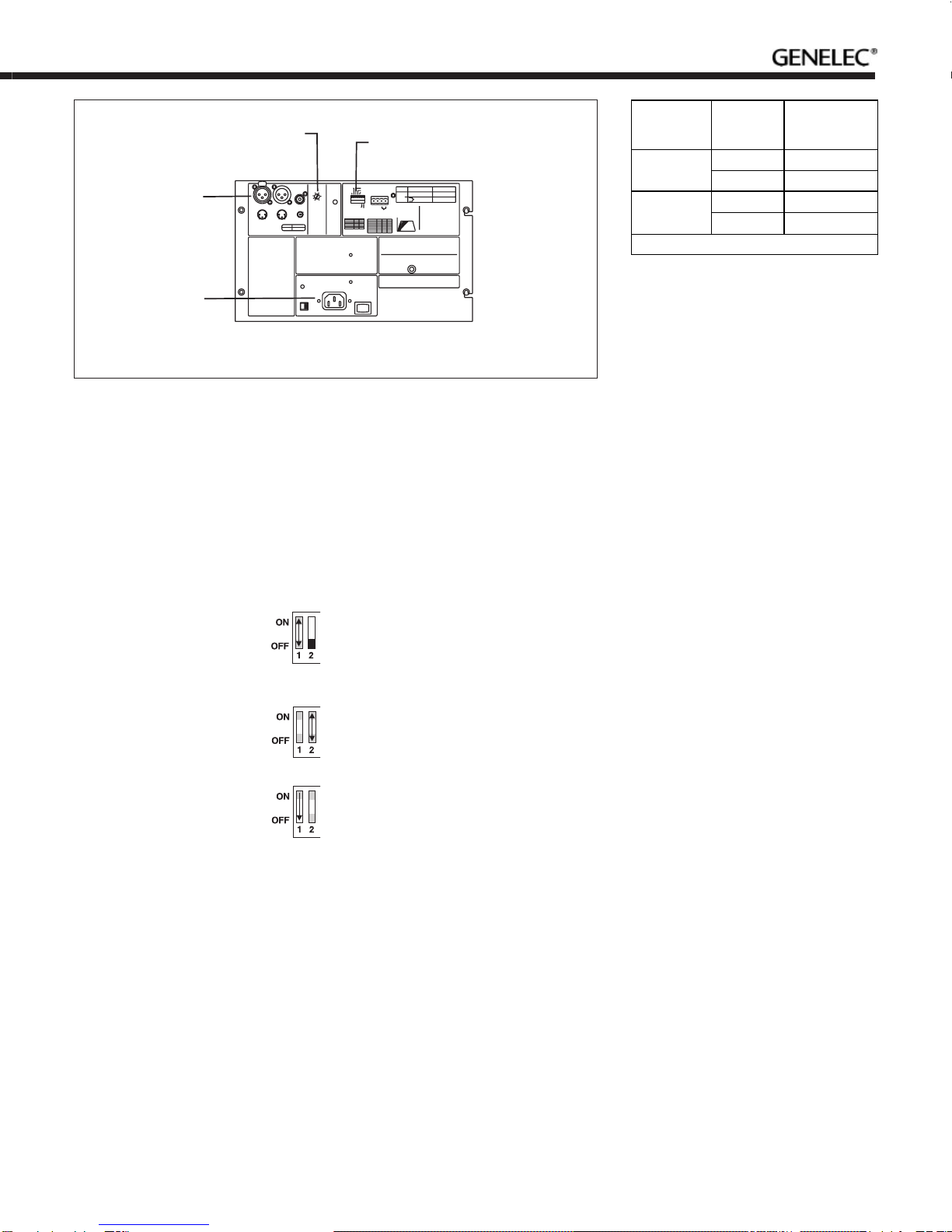 GENELEC®

ON
OFF
1 2

ON
OFF
1 2

ON
OFF
1 2